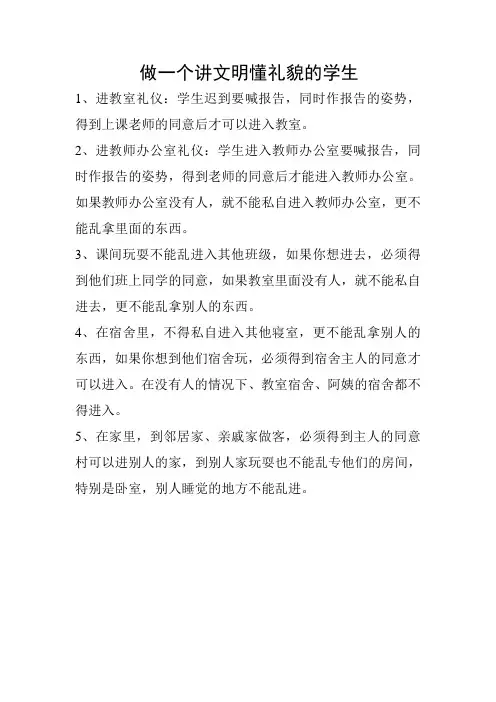 做一个讲文明懂礼貌的学生

1、进教室礼仪：学生迟到要喊报告，同时作报告的姿势，得到上课老师的同意后才可以进入教室。

2、进教师办公室礼仪：学生进入教师办公室要喊报告，同时作报告的姿势，得到老师的同意后才能进入教师办公室。如果教师办公室没有人，就不能私自进入教师办公室，更不能乱拿里面的东西。

3、课间玩耍不能乱进入其他班级，如果你想进去，必须得到他们班上同学的同意，如果教室里面没有人，就不能私自进去，更不能乱拿别人的东西。

4、在宿舍里，不得私自进入其他寝室，更不能乱拿别人的东西，如果你想到他们宿舍玩，必须得到宿舍主人的同意才可以进入。在没有人的情况下、教室宿舍、阿姨的宿舍都不得进入。

5、在家里，到邻居家、亲戚家做客，必须得到主人的同意村可以进别人的家，到别人家玩耍也不能乱专他们的房间，特别是卧室，别人睡觉的地方不能乱进。